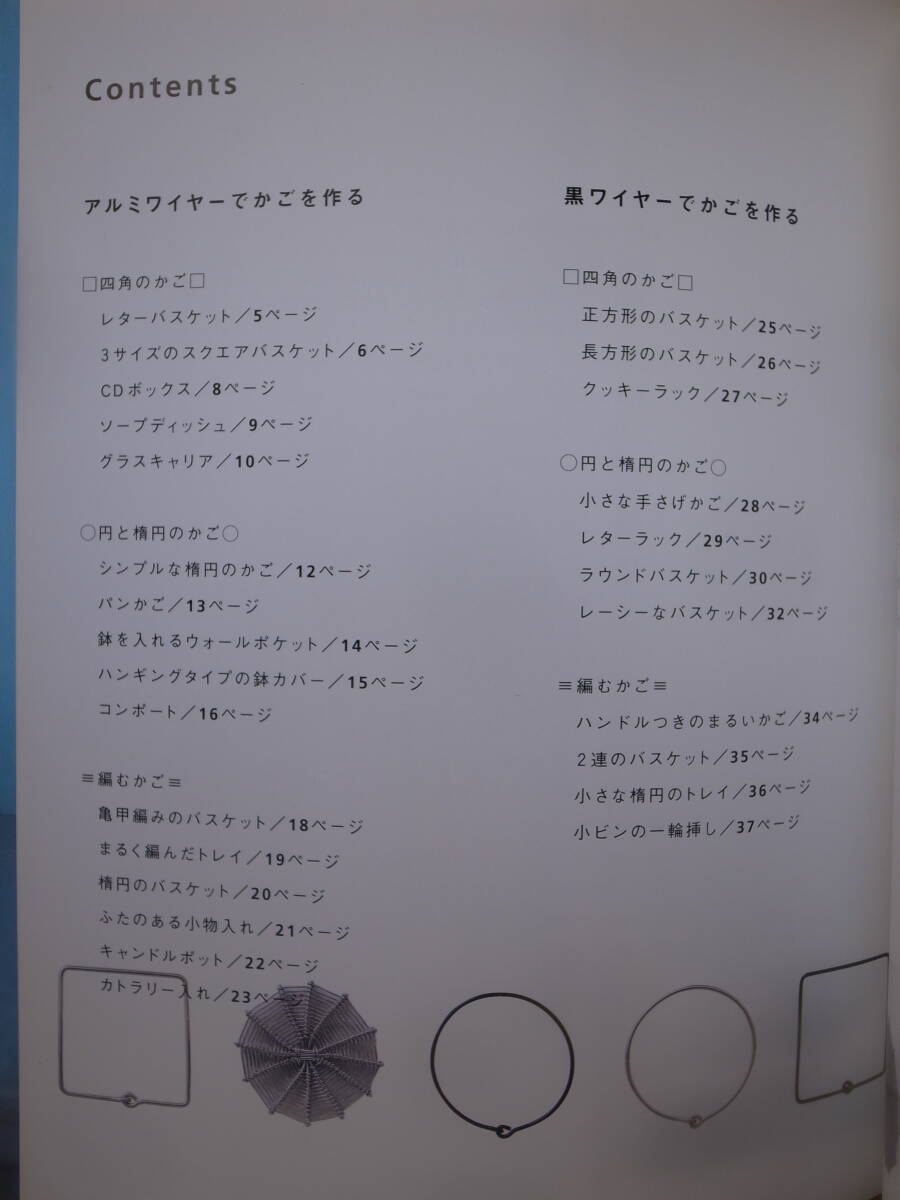 Contents

アルミワイヤーでかごを作る

□四角のかご□

レターバスケット／5ページ

3サイズのスクエアバスケット／6ページ

CDボックス／8ページ

ソープディッシュ／9ページ

グラスキャリア／10ページ

○円と楕円のかご○

シンプルな楕円のかご／12ページ

パンかご／13ページ

鉢を入れるウォールポケット／14ページ

ハンギングタイプの鉢カバー／15ページ

コンポート／16ページ

≡編むかご≡

亀甲編みのバスケット／18ページ

まるく編んだトレイ／19ページ

楕円のバスケット／20ページ

ふたのある小物入れ／21ページ

キャンドルポット／22ページ

カトラリー入れ／23ページ

黒ワイヤーでかごを作る

□四角のかご□

正方形のバスケット／25ページ

長方形のバスケット／26ページ

クッキーラック／27ページ

○円と楕円のかご○

小さな手さげかご／28ページ

レターラック／29ページ

ラウンドバスケット／30ページ

レーシーなバスケット／32ページ

≡編むかご≡

ハンドルつきのまるいかご／34ページ

2連のバスケット／35ページ

小さな楕円のトレイ／36ページ

小ビンの一輪挿し／37ページ